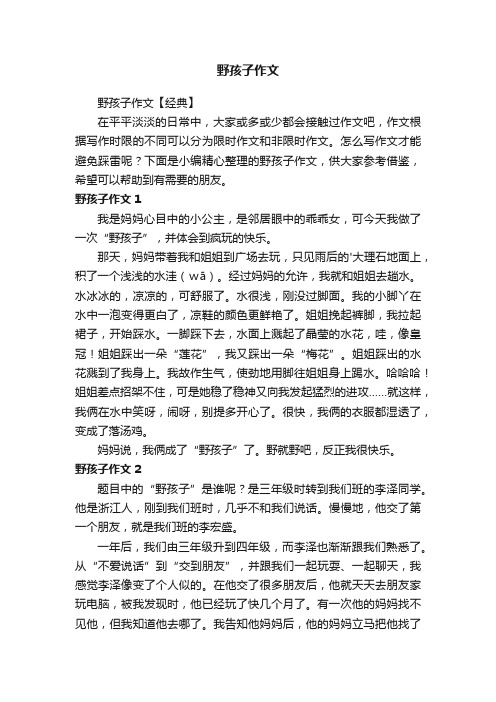 野孩子作文

野孩子作文【经典】

在平平淡淡的日常中，大家或多或少都会接触过作文吧，作文根据写作时限的不同可以分为限时作文和非限时作文。怎么写作文才能避免踩雷呢？下面是小编精心整理的野孩子作文，供大家参考借鉴，希望可以帮助到有需要的朋友。

野孩子作文 1

我是妈妈心目中的小公主，是邻居眼中的乖乖女，可今天我做了一次“野孩子”，并体会到疯玩的快乐。

那天，妈妈带着我和姐姐到广场去玩，只见雨后的'大理石地面上，积了一个浅浅的水洼（wā）。经过妈妈的允许，我就和姐姐去趟水。水冰冰的，凉凉的，可舒服了。水很浅，刚没过脚面。我的小脚丫在水中一泡变得更白了，凉鞋的颜色更鲜艳了。姐姐挽起裤脚，我拉起裙子，开始踩水。一脚踩下去，水面上溅起了晶莹的水花，哇，像皇冠！姐姐踩出一朵“莲花”，我又踩出一朵“梅花”。姐姐踩出的水花溅到了我身上。我故作生气，使劲地用脚往姐姐身上踢水。哈哈哈！姐姐差点招架不住，可是她稳了稳神又向我发起猛烈的进攻……就这样，我俩在水中笑呀，闹呀，别提多开心了。很快，我俩的衣服都湿透了，变成了落汤鸡。

妈妈说，我俩成了“野孩子”了。野就野吧，反正我很快乐。

野孩子作文 2

题目中的“野孩子”是谁呢？是三年级时转到我们班的李泽同学。他是浙江人，刚到我们班时，几乎不和我们说话。慢慢地，他交了第一个朋友，就是我们班的李宏盛。

一年后，我们由三年级升到四年级，而李泽也渐渐跟我们熟悉了。从“不爱说话”到“交到朋友”，并跟我们一起玩耍、一起聊天，我感觉李泽像变了个人似的。在他交了很多朋友后，他就天天去朋友家玩电脑，被我发现时，他已经玩了快几个月了。有一次他的妈妈找不见他，但我知道他去哪了。我告知他妈妈后，他的妈妈立马把他找了